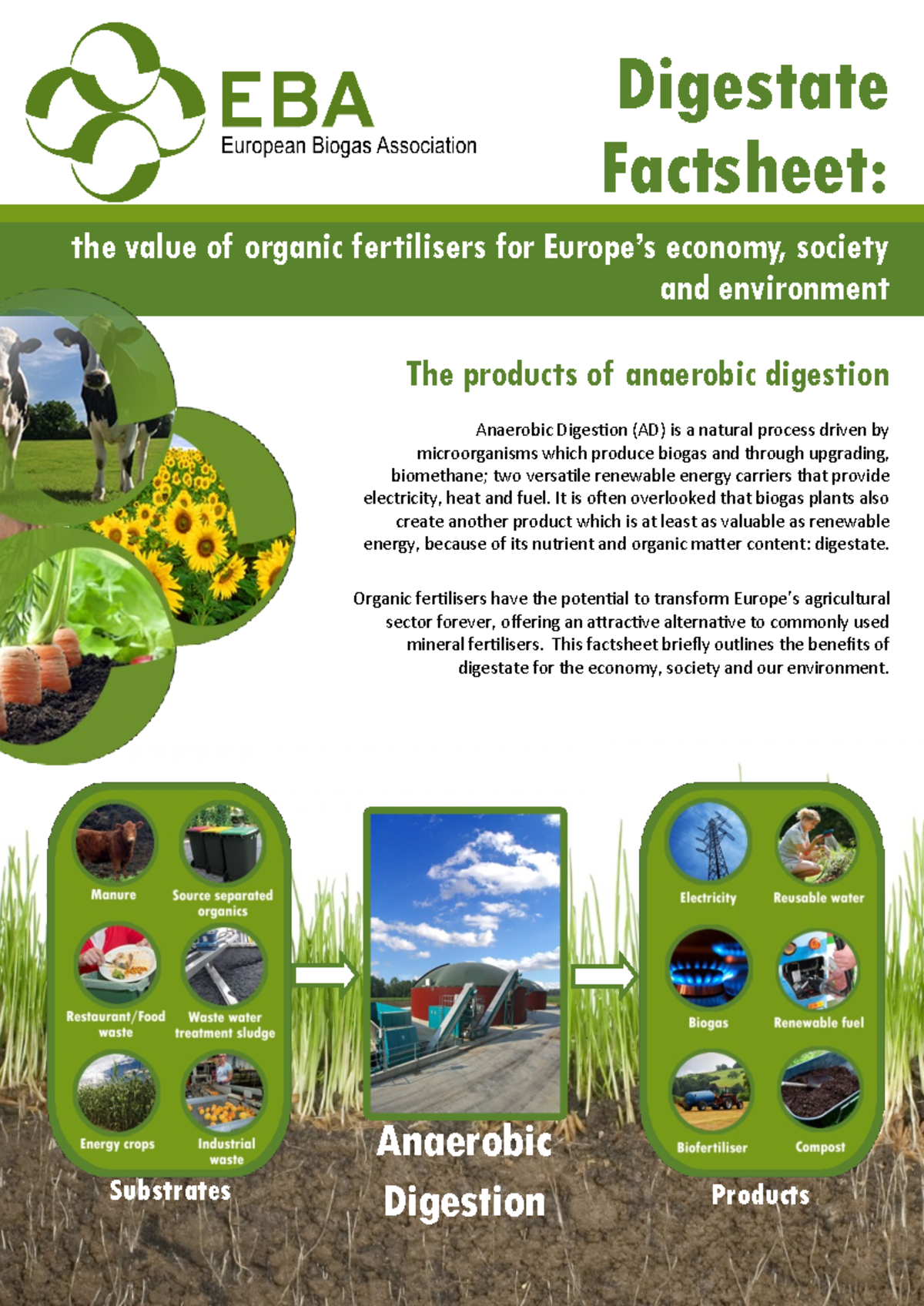 EBA
European Biogas Association

Digestate Factsheet:

the value of organic fertilisers for Europe's economy, society and environment

The products of anaerobic digestion

Anaerobic Digestion (AD) is a natural process driven by microorganisms which produce biogas and through upgrading, biomethane; two versatile renewable energy carriers that provide electricity, heat and fuel. It is often overlooked that biogas plants also create another product which is at least as valuable as renewable energy, because of its nutrient and organic matter content: digestate.

Organic fertilisers have the potential to transform Europe's agricultural sector forever, offering an attractive alternative to commonly used mineral fertilisers. This factsheet briefly outlines the benefits of digestate for the economy, society and our environment.

Manure
Source separated organics
Restaurant/Food waste
Waste water treatment sludge
Energy crops
Industrial waste
Substrates

Anaerobic Digestion

Electricity
Reusable water
Biogas
Renewable fuel
Biofertiliser
Compost
Products